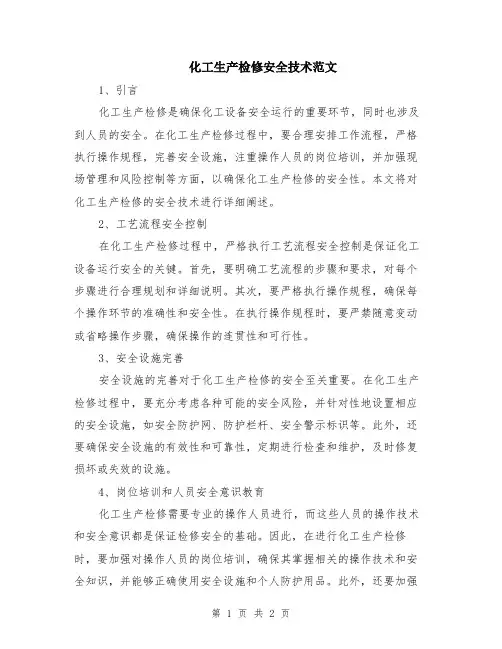 化工生产检修安全技术范文

1、引言

化工生产检修是确保化工设备安全运行的重要环节，同时也涉及到人员的安全。在化工生产检修过程中，要合理安排工作流程，严格执行操作规程，完善安全设施，注重操作人员的岗位培训，并加强现场管理和风险控制等方面，以确保化工生产检修的安全性。本文将对化工生产检修的安全技术进行详细阐述。

2、工艺流程安全控制

在化工生产检修过程中，严格执行工艺流程安全控制是保证化工设备运行安全的关键。首先，要明确工艺流程的步骤和要求，对每个步骤进行合理规划和详细说明。其次，要严格执行操作规程，确保每个操作环节的准确性和安全性。在执行操作规程时，要严禁随意变动或省略操作步骤，确保操作的连贯性和可行性。

3、安全设施完善

安全设施的完善对于化工生产检修的安全至关重要。在化工生产检修过程中，要充分考虑各种可能的安全风险，并针对性地设置相应的安全设施，如安全防护网、防护栏杆、安全警示标识等。此外，还要确保安全设施的有效性和可靠性，定期进行检查和维护，及时修复损坏或失效的设施。

4、岗位培训和人员安全意识教育

化工生产检修需要专业的操作人员进行，而这些人员的操作技术和安全意识都是保证检修安全的基础。因此，在进行化工生产检修时，要加强对操作人员的岗位培训，确保其掌握相关的操作技术和安全知识，并能够正确使用安全设施和个人防护用品。此外，还要加强

第 1 页 共 2 页